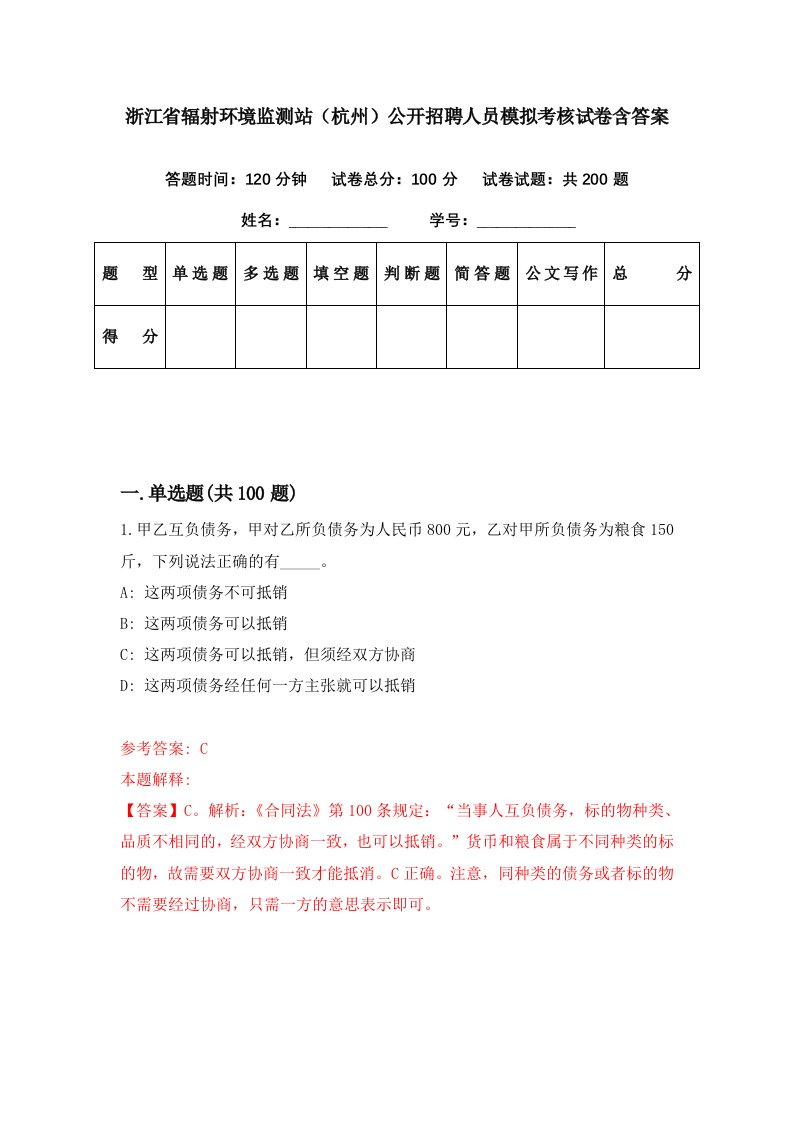 浙江省辐射环境监测站（杭州）公开招聘人员模拟考核试卷含答案

答题时间：120 分钟　试卷总分：100 分　试卷试题：共 200 题

姓名：____________　学号：____________

| 题　型 | 单选题 | 多选题 | 填空题 | 判断题 | 简答题 | 公文写作 | 总　分 |
|---|---|---|---|---|---|---|---|
| 得　分 | | | | | | | |

一.单选题(共 100 题)

1.甲乙互负债务，甲对乙所负债务为人民币 800 元，乙对甲所负债务为粮食 150 斤，下列说法正确的有_____。

A: 这两项债务不可抵销

B: 这两项债务可以抵销

C: 这两项债务可以抵销，但须经双方协商

D: 这两项债务经任何一方主张就可以抵销

参考答案: C

本题解释:

【答案】C。解析:《合同法》第 100 条规定：“当事人互负债务，标的物种类、品质不相同的，经双方协商一致，也可以抵销。”货币和粮食属于不同种类的标的物，故需要双方协商一致才能抵消。C 正确。注意，同种类的债务或者标的物不需要经过协商，只需一方的意思表示即可。